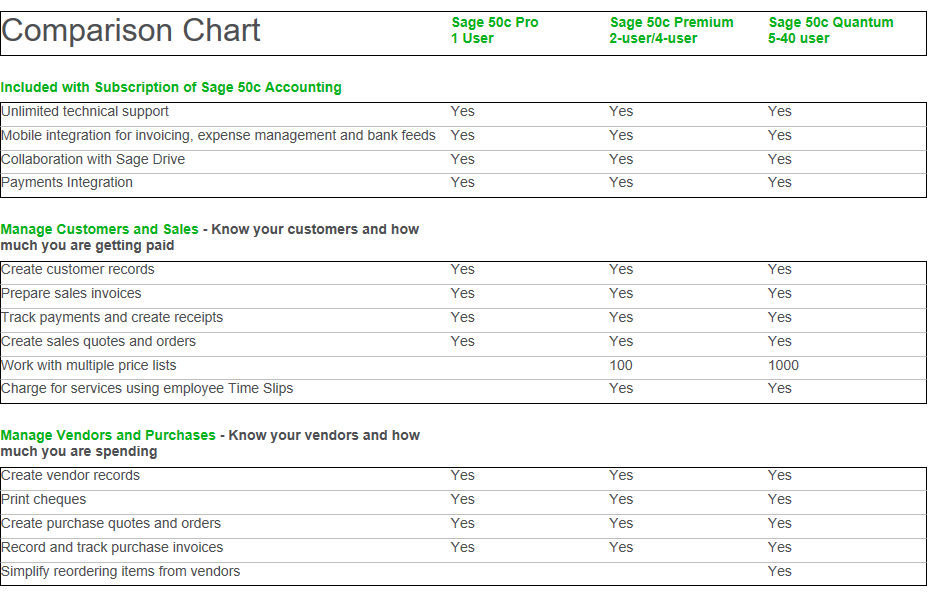 | Comparison Chart | Sage 50c Pro 1 User | Sage 50c Premium 2-user/4-user | Sage 50c Quantum 5-40 user |
|---|---|---|---|

Included with Subscription of Sage 50c Accounting

| | | | |
|---|---|---|---|
| Unlimited technical support | Yes | Yes | Yes |
| Mobile integration for invoicing, expense management and bank feeds | Yes | Yes | Yes |
| Collaboration with Sage Drive | Yes | Yes | Yes |
| Payments Integration | Yes | Yes | Yes |

Manage Customers and Sales - Know your customers and how much you are getting paid

| | | | |
|---|---|---|---|
| Create customer records | Yes | Yes | Yes |
| Prepare sales invoices | Yes | Yes | Yes |
| Track payments and create receipts | Yes | Yes | Yes |
| Create sales quotes and orders | Yes | Yes | Yes |
| Work with multiple price lists | | 100 | 1000 |
| Charge for services using employee Time Slips | | Yes | Yes |

Manage Vendors and Purchases - Know your vendors and how much you are spending

| | | | |
|---|---|---|---|
| Create vendor records | Yes | Yes | Yes |
| Print cheques | Yes | Yes | Yes |
| Create purchase quotes and orders | Yes | Yes | Yes |
| Record and track purchase invoices | Yes | Yes | Yes |
| Simplify reordering items from vendors | | | Yes |